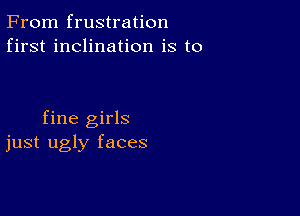 From frustration
first inclination is to

fine girls
just ugly faces